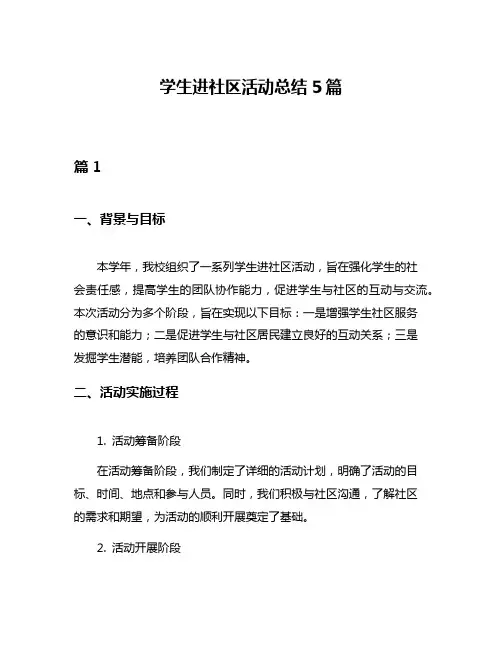 学生进社区活动总结 5 篇

篇 1

一、背景与目标

本学年，我校组织了一系列学生进社区活动，旨在强化学生的社会责任感，提高学生的团队协作能力，促进学生与社区的互动与交流。本次活动分为多个阶段，旨在实现以下目标：一是增强学生社区服务的意识和能力；二是促进学生与社区居民建立良好的互动关系；三是发掘学生潜能，培养团队合作精神。

二、活动实施过程

1. 活动筹备阶段

在活动筹备阶段，我们制定了详细的活动计划，明确了活动的目标、时间、地点和参与人员。同时，我们积极与社区沟通，了解社区的需求和期望，为活动的顺利开展奠定了基础。

2. 活动开展阶段